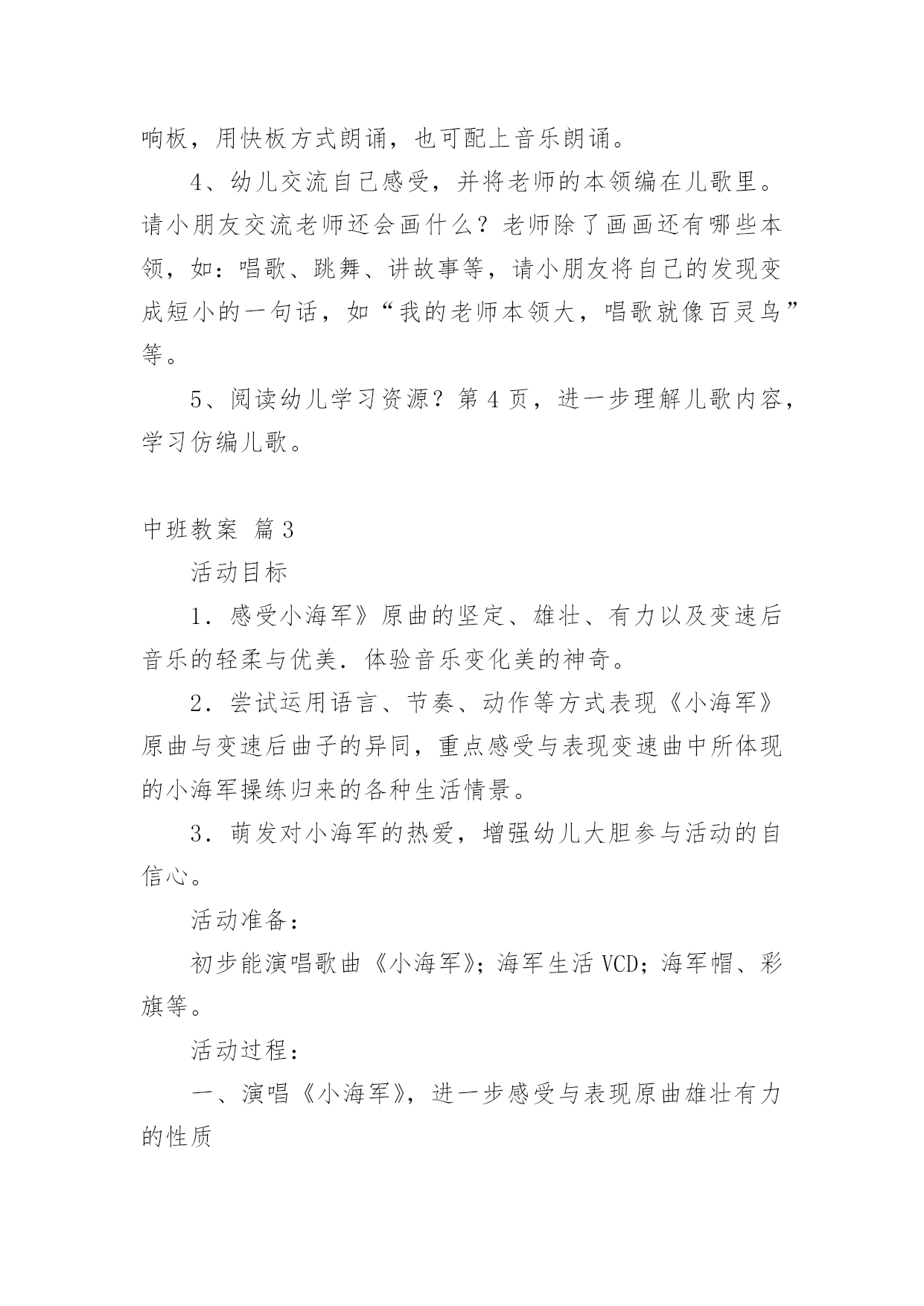 响板，用快板方式朗诵，也可配上音乐朗诵。

4、幼儿交流自己感受，并将老师的本领编在儿歌里。请小朋友交流老师还会画什么？老师除了画画还有哪些本领，如：唱歌、跳舞、讲故事等，请小朋友将自己的发现变成短小的一句话，如“我的老师本领大，唱歌就像百灵鸟”等。

5、阅读幼儿学习资源？第4页，进一步理解儿歌内容，学习仿编儿歌。

中班教案 篇3

活动目标

1．感受小海军》原曲的坚定、雄壮、有力以及变速后音乐的轻柔与优美．体验音乐变化美的神奇。

2．尝试运用语言、节奏、动作等方式表现《小海军》原曲与变速后曲子的异同，重点感受与表现变速曲中所体现的小海军操练归来的各种生活情景。

3．萌发对小海军的热爱，增强幼儿大胆参与活动的自信心。

活动准备：

初步能演唱歌曲《小海军》；海军生活VCD；海军帽、彩旗等。

活动过程：

一、演唱《小海军》，进一步感受与表现原曲雄壮有力的性质